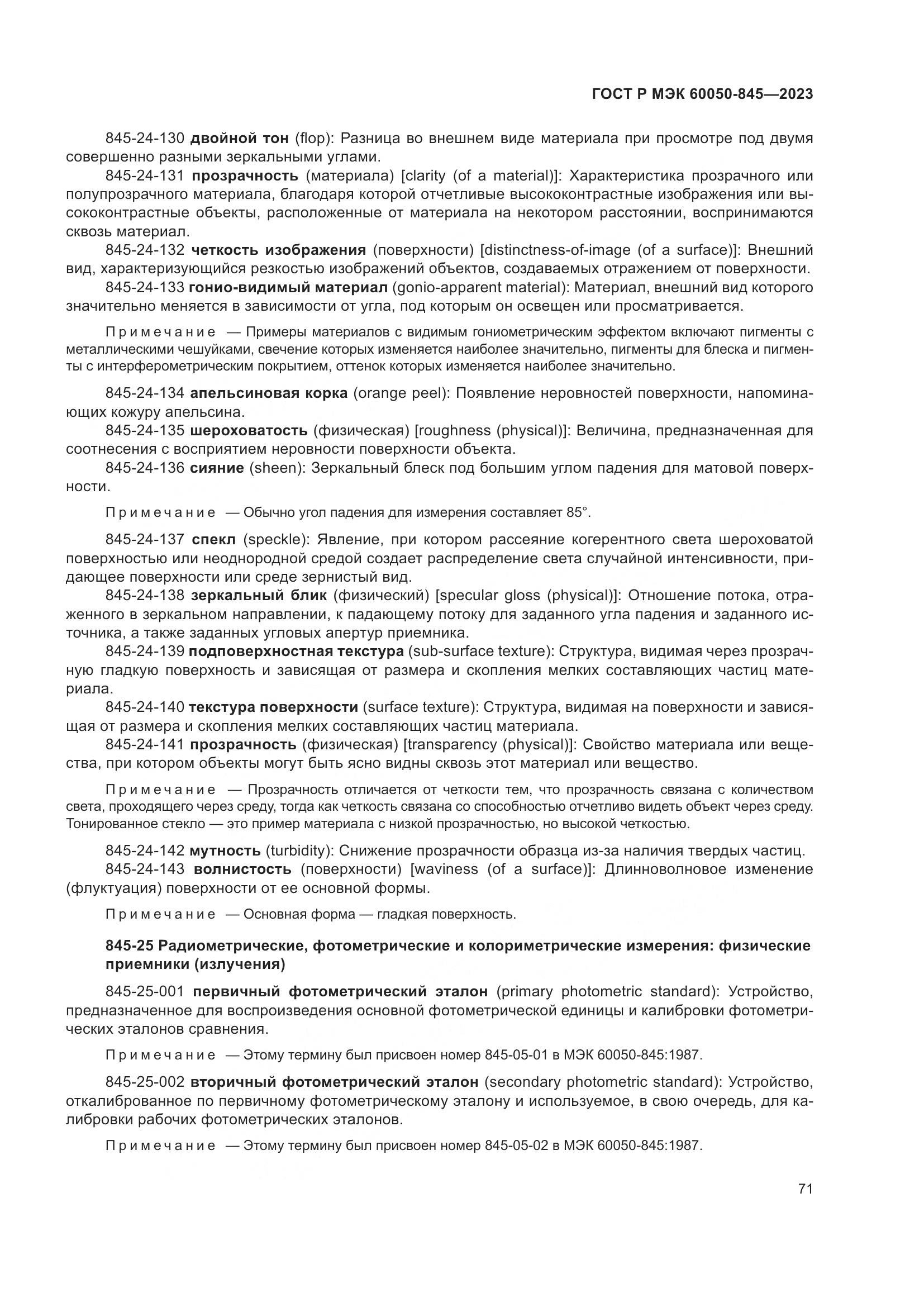 ГОСТ Р МЭК 60050-845—2023

845-24-130 двойной тон (flop): Разница во внешнем виде материала при просмотре под двумя совершенно разными зеркальными углами.

845-24-131 прозрачность (материала) [clarity (of a material)]: Характеристика прозрачного или полупрозрачного материала, благодаря которой отчетливые высококонтрастные изображения или высококонтрастные объекты, расположенные от материала на некотором расстоянии, воспринимаются сквозь материал.

845-24-132 четкость изображения (поверхности) [distinctness-of-image (of a surface)]: Внешний вид, характеризующийся резкостью изображений объектов, создаваемых отражением от поверхности.

845-24-133 гонио-видимый материал (gonio-apparent material): Материал, внешний вид которого значительно меняется в зависимости от угла, под которым он освещен или просматривается.

Примечание — Примеры материалов с видимым гониометрическим эффектом включают пигменты с металлическими чешуйками, свечение которых изменяется наиболее значительно, пигменты для блеска и пигменты с интерферометрическим покрытием, оттенок которых изменяется наиболее значительно.

845-24-134 апельсиновая корка (orange peel): Появление неровностей поверхности, напоминающих кожуру апельсина.

845-24-135 шероховатость (физическая) [roughness (physical)]: Величина, предназначенная для соотнесения с восприятием неровности поверхности объекта.

845-24-136 сияние (sheen): Зеркальный блеск под большим углом падения для матовой поверхности.

Примечание — Обычно угол падения для измерения составляет 85°.

845-24-137 спекл (speckle): Явление, при котором рассеяние когерентного света шероховатой поверхностью или неоднородной средой создает распределение света случайной интенсивности, придающее поверхности или среде зернистый вид.

845-24-138 зеркальный блик (физический) [specular gloss (physical)]: Отношение потока, отраженного в зеркальном направлении, к падающему потоку для заданного угла падения и заданного источника, а также заданных угловых апертур приемника.

845-24-139 подповерхностная текстура (sub-surface texture): Структура, видимая через прозрачную гладкую поверхность и зависящая от размера и скопления мелких составляющих частиц материала.

845-24-140 текстура поверхности (surface texture): Структура, видимая на поверхности и зависящая от размера и скопления мелких составляющих частиц материала.

845-24-141 прозрачность (физическая) [transparency (physical)]: Свойство материала или вещества, при котором объекты могут быть ясно видны сквозь этот материал или вещество.

Примечание — Прозрачность отличается от четкости тем, что прозрачность связана с количеством света, проходящего через среду, тогда как четкость связана со способностью отчетливо видеть объект через среду. Тонированное стекло — это пример материала с низкой прозрачностью, но высокой четкостью.

845-24-142 мутность (turbidity): Снижение прозрачности образца из-за наличия твердых частиц.

845-24-143 волнистость (поверхности) [waviness (of a surface)]: Длинноволновое изменение (флуктуация) поверхности от ее основной формы.

Примечание — Основная форма — гладкая поверхность.

845-25 Радиометрические, фотометрические и колориметрические измерения: физические приемники (излучения)

845-25-001 первичный фотометрический эталон (primary photometric standard): Устройство, предназначенное для воспроизведения основной фотометрической единицы и калибровки фотометрических эталонов сравнения.

Примечание — Этому термину был присвоен номер 845-05-01 в МЭК 60050-845:1987.

845-25-002 вторичный фотометрический эталон (secondary photometric standard): Устройство, откалиброванное по первичному фотометрическому эталону и используемое, в свою очередь, для калибровки рабочих фотометрических эталонов.

Примечание — Этому термину был присвоен номер 845-05-02 в МЭК 60050-845:1987.

71